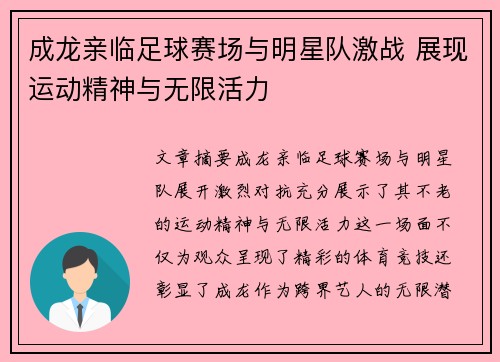 成龙亲临足球赛场与明星队激战 展现运动精神与无限活力

文章摘要成龙亲临足球赛场与明星队展开激烈对抗充分展示了其不老的运动精神与无限活力这一场面不仅为观众呈现了精彩的体育竞技还彰显了成龙作为跨界艺人的无限潜